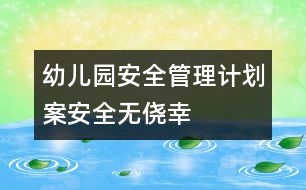 幼儿园安全管理计划案安全无侥幸